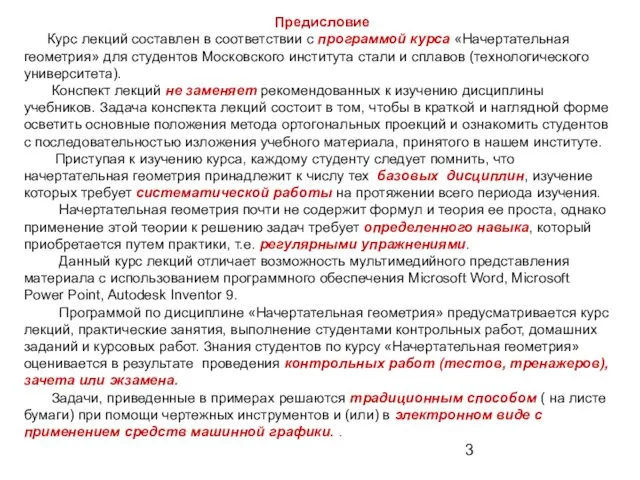 Предисловие

Курс лекций составлен в соответствии с программой курса «Начертательная геометрия» для студентов Московского института стали и сплавов (технологического университета).

Конспект лекций не заменяет рекомендованных к изучению дисциплины учебников. Задача конспекта лекций состоит в том, чтобы в краткой и наглядной форме осветить основные положения метода ортогональных проекций и ознакомить студентов с последовательностью изложения учебного материала, принятого в нашем институте.

Приступая к изучению курса, каждому студенту следует помнить, что начертательная геометрия принадлежит к числу тех базовых дисциплин, изучение которых требует систематической работы на протяжении всего периода изучения.

Начертательная геометрия почти не содержит формул и теория ее проста, однако применение этой теории к решению задач требует определенного навыка, который приобретается путем практики, т.е. регулярными упражнениями.

Данный курс лекций отличает возможность мультимедийного представления материала с использованием программного обеспечения Microsoft Word, Microsoft Power Point, Autodesk Inventor 9.

Программой по дисциплине «Начертательная геометрия» предусматривается курс лекций, практические занятия, выполнение студентами контрольных работ, домашних заданий и курсовых работ. Знания студентов по курсу «Начертательная геометрия» оценивается в результате проведения контрольных работ (тестов, тренажеров), зачета или экзамена.

Задачи, приведенные в примерах решаются традиционным способом ( на листе бумаги) при помощи чертежных инструментов и (или) в электронном виде с применением средств машинной графики. .

3